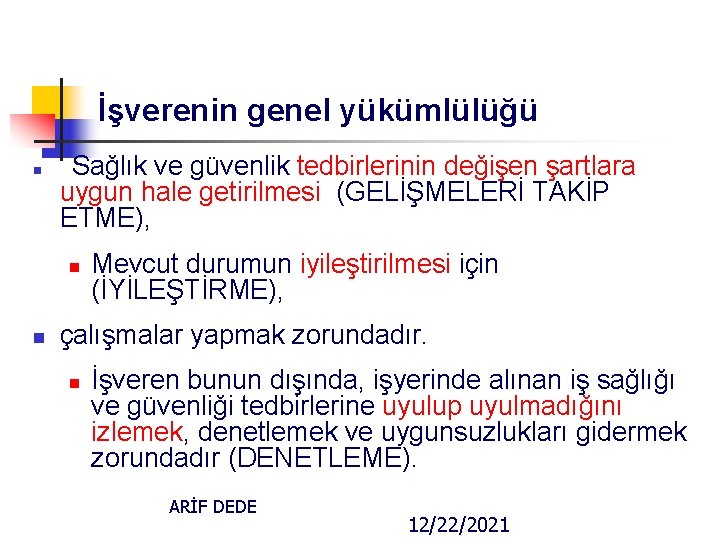 İşverenin genel yükümlülüğü

Sağlık ve güvenlik tedbirlerinin değişen şartlara uygun hale getirilmesi (GELİŞMELERİ TAKİP ETME),

Mevcut durumun iyileştirilmesi için (İYİLEŞTİRME),

çalışmalar yapmak zorundadır.

İşveren bunun dışında, işyerinde alınan iş sağlığı ve güvenliği tedbirlerine uyulup uyulmadığını izlemek, denetlemek ve uygunsuzlukları gidermek zorundadır (DENETLEME).

ARİF DEDE

12/22/2021